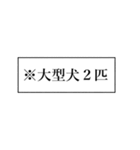 ※大型犬２匹